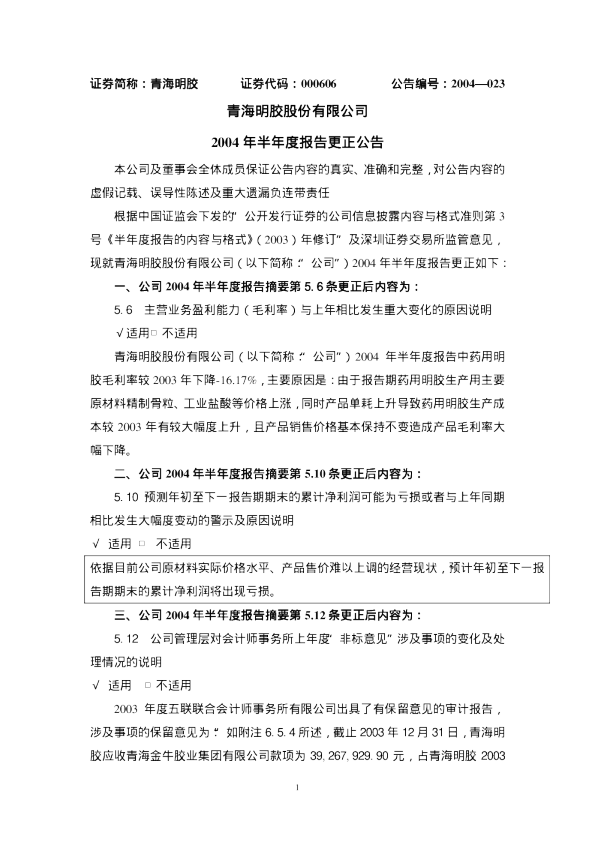 证券简称：青海明胶　　证券代码：000606　　公告编号：2004—023

青海明胶股份有限公司

2004 年半年度报告更正公告

本公司及董事会全体成员保证公告内容的真实、准确和完整，对公告内容的虚假记载、误导性陈述及重大遗漏负连带责任

根据中国证监会下发的“公开发行证券的公司信息披露内容与格式准则第 3 号《半年度报告的内容与格式》（2003）年修订”及深圳证券交易所监管意见，现就青海明胶股份有限公司（以下简称：“公司”）2004 年半年度报告更正如下：

一、公司 2004 年半年度报告摘要第 5.6 条更正后内容为：

5.6　主营业务盈利能力（毛利率）与上年相比发生重大变化的原因说明

√适用□ 不适用

青海明胶股份有限公司（以下简称：“公司”）2004 年半年度报告中药用明胶毛利率较 2003 年下降-16.17%，主要原因是：由于报告期药用明胶生产用主要原材料精制骨粒、工业盐酸等价格上涨，同时产品单耗上升导致药用明胶生产成本较 2003 年有较大幅度上升，且产品销售价格基本保持不变造成产品毛利率大幅下降。

二、公司 2004 年半年度报告摘要第 5.10 条更正后内容为：

5.10 预测年初至下一报告期期末的累计净利润可能为亏损或者与上年同期相比发生大幅度变动的警示及原因说明

√ 适用 □　不适用

依据目前公司原材料实际价格水平、产品售价难以上调的经营现状，预计年初至下一报告期期末的累计净利润将出现亏损。

三、公司 2004 年半年度报告摘要第 5.12 条更正后内容为：

5.12　公司管理层对会计师事务所上年度“非标意见”涉及事项的变化及处理情况的说明

√ 适用　□ 不适用

2003 年度五联联合会计师事务所有限公司出具了有保留意见的审计报告，涉及事项的保留意见为：“如附注 6.5.4 所述，截止 2003 年 12 月 31 日，青海明胶应收青海金牛胶业集团有限公司款项为 39,267,929.90 元，占青海明胶 2003

1